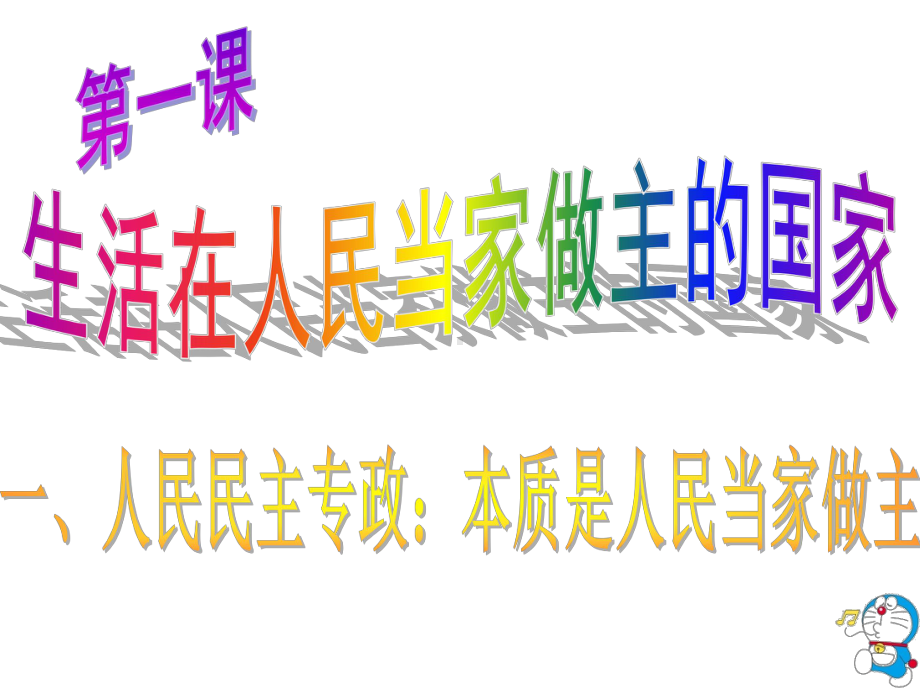 第一课

生活在人民当家做主的国家

一、人民民主专政：本质是人民当家做主